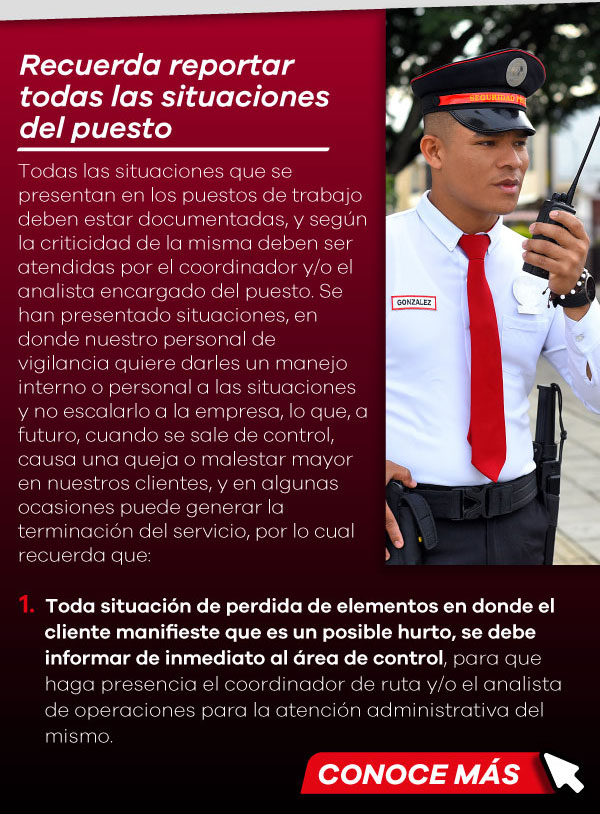 Recuerda reportar todas las situaciones del puesto

Todas las situaciones que se presentan en los puestos de trabajo deben estar documentadas, y según la criticidad de la misma deben ser atendidas por el coordinador y/o el analista encargado del puesto. Se han presentado situaciones, en donde nuestro personal de vigilancia quiere darles un manejo interno o personal a las situaciones y no escalarlo a la empresa, lo que, a futuro, cuando se sale de control, causa una queja o malestar mayor en nuestros clientes, y en algunas ocasiones puede generar la terminación del servicio, por lo cual recuerda que:

SEGURIDAD

GONZALEZ

1. Toda situación de perdida de elementos en donde el cliente manifieste que es un posible hurto, se debe informar de inmediato al área de control, para que haga presencia el coordinador de ruta y/o el analista de operaciones para la atención administrativa del mismo.

CONOCE MÁS